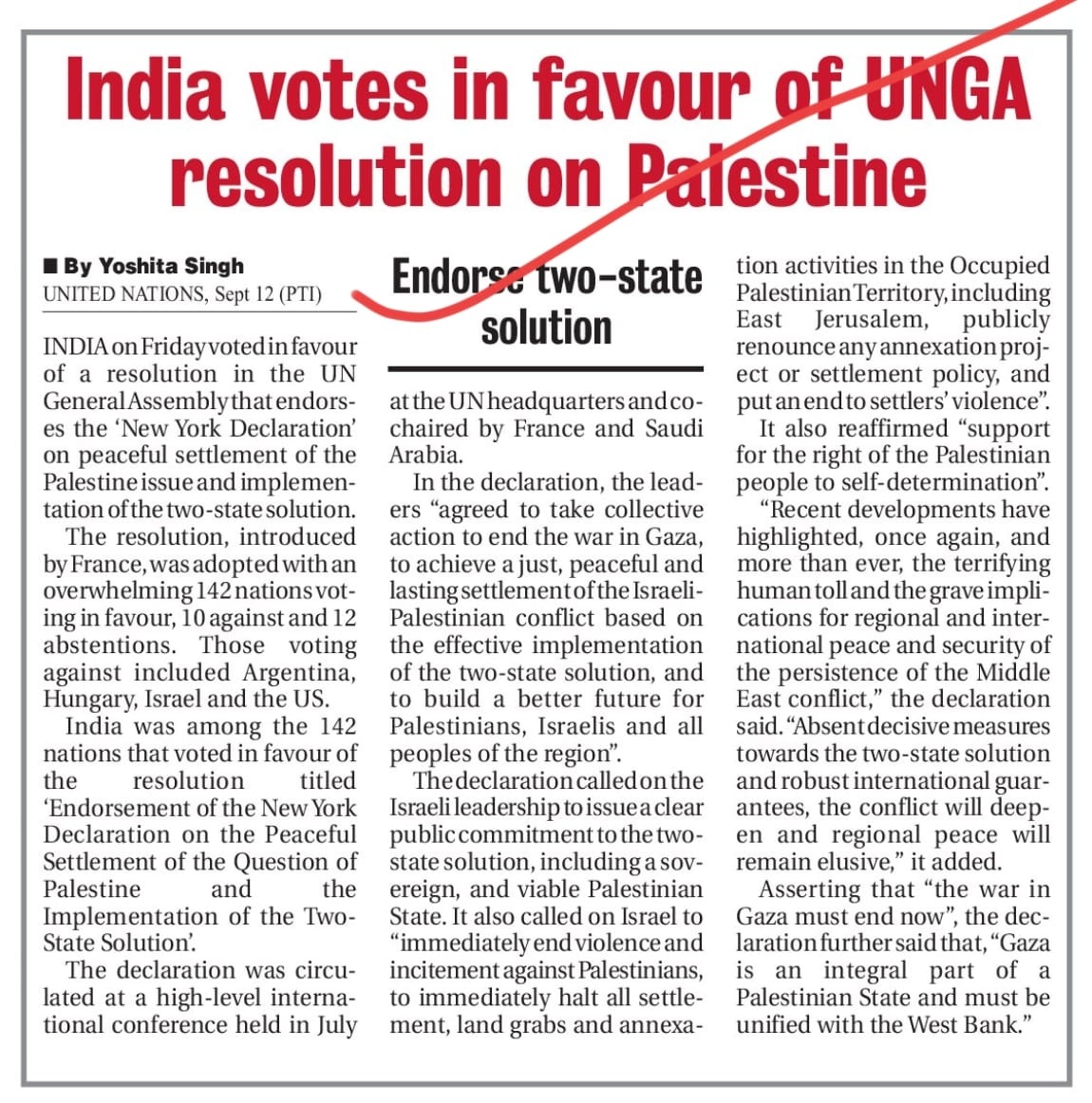 India votes in favour of UNGA resolution on Palestine

■ By Yoshita Singh
UNITED NATIONS, Sept 12 (PTI)

INDIA on Friday voted in favour of a resolution in the UN General Assembly that endorses the 'New York Declaration' on peaceful settlement of the Palestine issue and implementation of the two-state solution.

The resolution, introduced by France, was adopted with an overwhelming 142 nations voting in favour, 10 against and 12 abstentions. Those voting against included Argentina, Hungary, Israel and the US.

India was among the 142 nations that voted in favour of the resolution titled 'Endorsement of the New York Declaration on the Peaceful Settlement of the Question of Palestine and the Implementation of the Two-State Solution'.

The declaration was circulated at a high-level international conference held in July

Endorse two-state solution

at the UN headquarters and co-chaired by France and Saudi Arabia.

In the declaration, the leaders "agreed to take collective action to end the war in Gaza, to achieve a just, peaceful and lasting settlement of the Israeli-Palestinian conflict based on the effective implementation of the two-state solution, and to build a better future for Palestinians, Israelis and all peoples of the region".

The declaration called on the Israeli leadership to issue a clear public commitment to the two-state solution, including a sovereign, and viable Palestinian State. It also called on Israel to "immediately end violence and incitement against Palestinians, to immediately halt all settlement, land grabs and annexation activities in the Occupied Palestinian Territory, including East Jerusalem, publicly renounce any annexation project or settlement policy, and put an end to settlers' violence".

It also reaffirmed "support for the right of the Palestinian people to self-determination".

"Recent developments have highlighted, once again, and more than ever, the terrifying human toll and the grave implications for regional and international peace and security of the persistence of the Middle East conflict," the declaration said. "Absent decisive measures towards the two-state solution and robust international guarantees, the conflict will deepen and regional peace will remain elusive," it added.

Asserting that "the war in Gaza must end now", the declaration further said that, "Gaza is an integral part of a Palestinian State and must be unified with the West Bank."